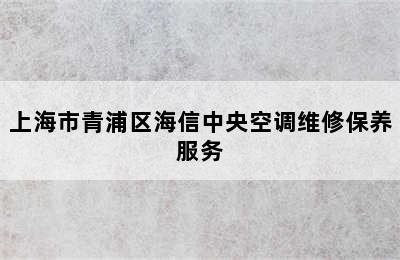 上海市青浦区海信中央空调维修保养服务